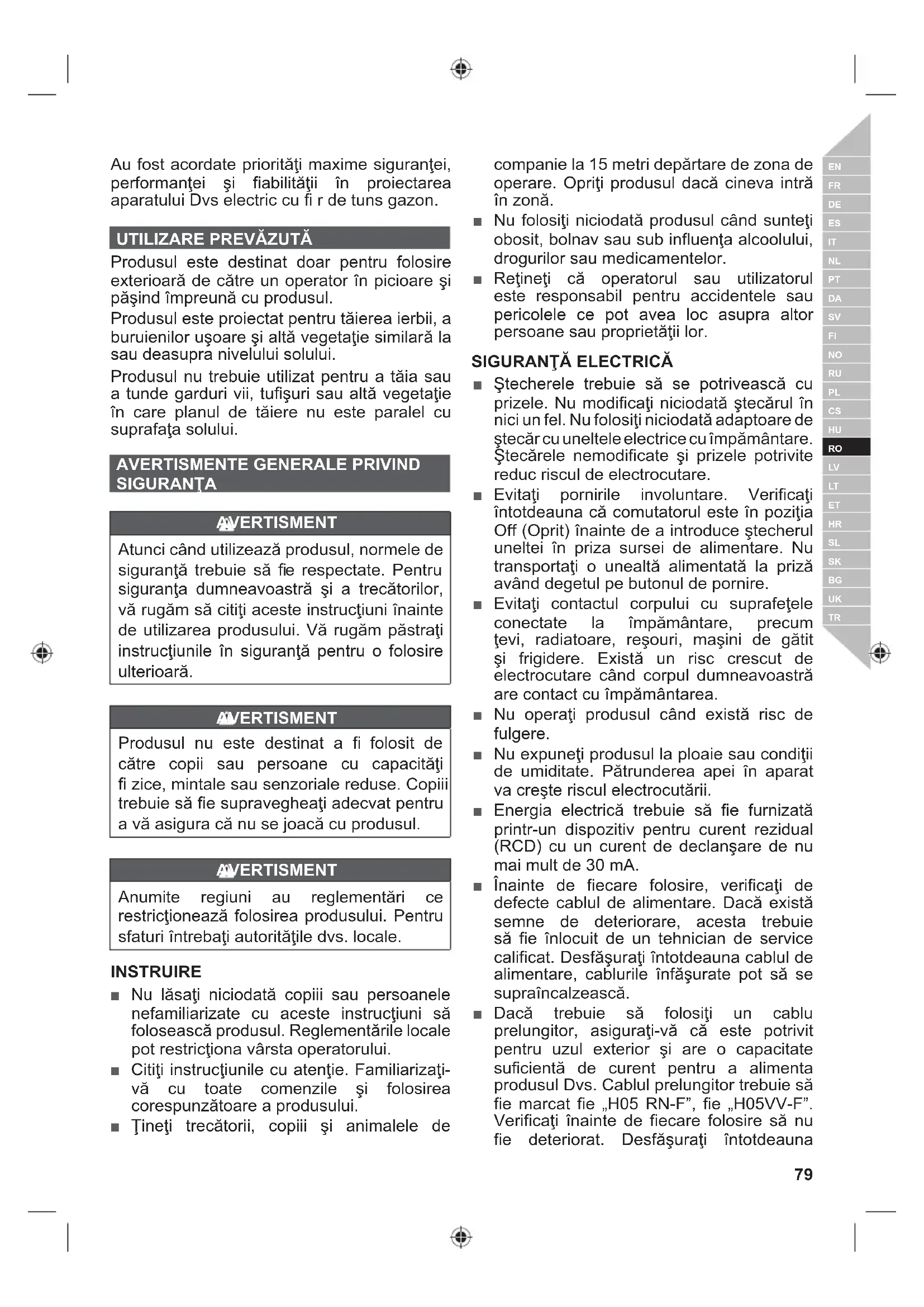 Au fost acordate priorităţi maxime siguranţei, performanţei şi fiabilităţii în proiectarea aparatului Dvs electric cu fi r de tuns gazon.

UTILIZARE PREVĂZUTĂ

Produsul este destinat doar pentru folosire exterioară de către un operator în picioare şi păşind împreună cu produsul.

Produsul este proiectat pentru tăierea ierbii, a buruienilor uşoare şi altă vegetaţie similară la sau deasupra nivelului solului.

Produsul nu trebuie utilizat pentru a tăia sau a tunde garduri vii, tufişuri sau altă vegetaţie în care planul de tăiere nu este paralel cu suprafaţa solului.

AVERTISMENTE GENERALE PRIVIND SIGURANŢA

AVERTISMENT

Atunci când utilizează produsul, normele de siguranţă trebuie să fie respectate. Pentru siguranţa dumneavoastră şi a trecătorilor, vă rugăm să citiţi aceste instrucţiuni înainte de utilizarea produsului. Vă rugăm păstraţi instrucţiunile în siguranţă pentru o folosire ulterioară.

AVERTISMENT

Produsul nu este destinat a fi folosit de către copii sau persoane cu capacităţi fi zice, mintale sau senzoriale reduse. Copiii trebuie să fie supravegheaţi adecvat pentru a vă asigura că nu se joacă cu produsul.

AVERTISMENT

Anumite regiuni au reglementări ce restricţionează folosirea produsului. Pentru sfaturi întrebaţi autorităţile dvs. locale.

INSTRUIRE

■ Nu lăsaţi niciodată copiii sau persoanele nefamiliarizate cu aceste instrucţiuni să folosească produsul. Reglementările locale pot restricţiona vârsta operatorului.

■ Citiţi instrucţiunile cu atenţie. Familiarizaţi-vă cu toate comenzile şi folosirea corespunzătoare a produsului.

■ Ţineţi trecătorii, copiii şi animalele de companie la 15 metri depărtare de zona de operare. Opriţi produsul dacă cineva intră în zonă.

■ Nu folosiţi niciodată produsul când sunteţi obosit, bolnav sau sub influenţa alcoolului, drogurilor sau medicamentelor.

■ Reţineţi că operatorul sau utilizatorul este responsabil pentru accidentele sau pericolele ce pot avea loc asupra altor persoane sau proprietăţii lor.

SIGURANŢĂ ELECTRICĂ

■ Ştecherele trebuie să se potrivească cu prizele. Nu modificaţi niciodată ştecărul în nici un fel. Nu folosiţi niciodată adaptoare de ştecăr cu uneltele electrice cu împământare. Ştecărele nemodificate şi prizele potrivite reduc riscul de electrocutare.

■ Evitaţi pornirile involuntare. Verificaţi întotdeauna că comutatorul este în poziţia Off (Oprit) înainte de a introduce ştecherul uneltei în priza sursei de alimentare. Nu transportaţi o unealtă alimentată la priză având degetul pe butonul de pornire.

■ Evitaţi contactul corpului cu suprafeţele conectate la împământare, precum ţevi, radiatoare, reşouri, maşini de gătit şi frigidere. Există un risc crescut de electrocutare când corpul dumneavoastră are contact cu împământarea.

■ Nu operaţi produsul când există risc de fulgere.

■ Nu expuneţi produsul la ploaie sau condiţii de umiditate. Pătrunderea apei în aparat va creşte riscul electrocutării.

■ Energia electrică trebuie să fie furnizată printr-un dispozitiv pentru curent rezidual (RCD) cu un curent de declanşare de nu mai mult de 30 mA.

■ Înainte de fiecare folosire, verificaţi de defecte cablul de alimentare. Dacă există semne de deteriorare, acesta trebuie să fie înlocuit de un tehnician de service calificat. Desfăşuraţi întotdeauna cablul de alimentare, cablurile înfăşurate pot să se supraîncalzească.

■ Dacă trebuie să folosiţi un cablu prelungitor, asiguraţi-vă că este potrivit pentru uzul exterior şi are o capacitate suficientă de curent pentru a alimenta produsul Dvs. Cablul prelungitor trebuie să fie marcat fie „H05 RN-F”, fie „H05VV-F”. Verificaţi înainte de fiecare folosire să nu fie deteriorat. Desfăşuraţi întotdeauna

EN FR DE ES IT NL PT DA SV FI NO RU PL CS HU RO LV LT ET HR SL SK BG UK TR

79